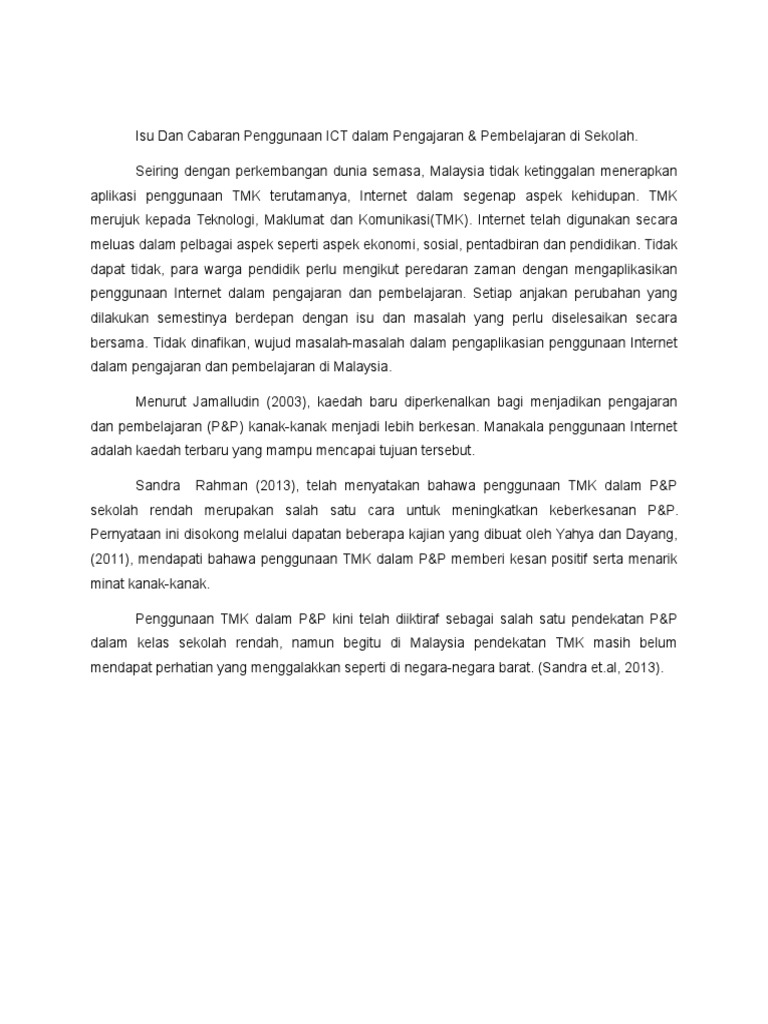 Isu Dan Cabaran Penggunaan ICT dalam Pengajaran & Pembelajaran di Sekolah.

Seiring dengan perkembangan dunia semasa, Malaysia tidak ketinggalan menerapkan aplikasi penggunaan TMK terutamanya, Internet dalam segenap aspek kehidupan. TMK merujuk kepada Teknologi, Maklumat dan Komunikasi(TMK). Internet telah digunakan secara meluas dalam pelbagai aspek seperti aspek ekonomi, sosial, pentadbiran dan pendidikan. Tidak dapat tidak, para warga pendidik perlu mengikut peredaran zaman dengan mengaplikasikan penggunaan Internet dalam pengajaran dan pembelajaran. Setiap anjakan perubahan yang dilakukan semestinya berdepan dengan isu dan masalah yang perlu diselesaikan secara bersama. Tidak dinafikan, wujud masalah-masalah dalam pengaplikasian penggunaan Internet dalam pengajaran dan pembelajaran di Malaysia.

Menurut Jamalludin (2003), kaedah baru diperkenalkan bagi menjadikan pengajaran dan pembelajaran (P&P) kanak-kanak menjadi lebih berkesan. Manakala penggunaan Internet adalah kaedah terbaru yang mampu mencapai tujuan tersebut.

Sandra Rahman (2013), telah menyatakan bahawa penggunaan TMK dalam P&P sekolah rendah merupakan salah satu cara untuk meningkatkan keberkesanan P&P. Pernyataan ini disokong melalui dapatan beberapa kajian yang dibuat oleh Yahya dan Dayang, (2011), mendapati bahawa penggunaan TMK dalam P&P memberi kesan positif serta menarik minat kanak-kanak.

Penggunaan TMK dalam P&P kini telah diiktiraf sebagai salah satu pendekatan P&P dalam kelas sekolah rendah, namun begitu di Malaysia pendekatan TMK masih belum mendapat perhatian yang menggalakkan seperti di negara-negara barat. (Sandra et.al, 2013).